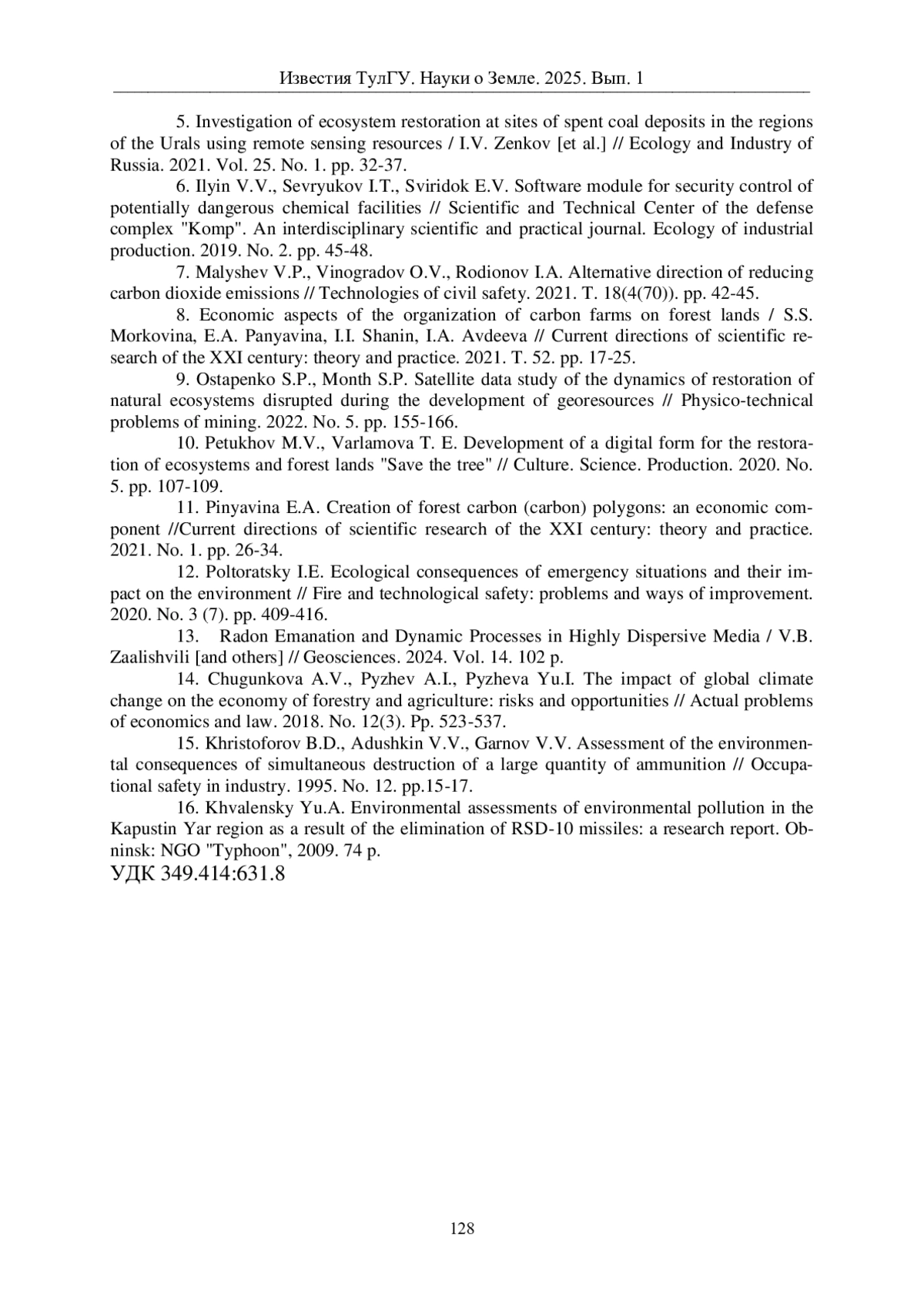 Известия ТулГУ. Науки о Земле. 2025. Вып. 1

5. Investigation of ecosystem restoration at sites of spent coal deposits in the regions of the Urals using remote sensing resources / I.V. Zenkov [et al.] // Ecology and Industry of Russia. 2021. Vol. 25. No. 1. pp. 32-37.

6. Ilyin V.V., Sevryukov I.T., Sviridok E.V. Software module for security control of potentially dangerous chemical facilities // Scientific and Technical Center of the defense complex "Komp". An interdisciplinary scientific and practical journal. Ecology of industrial production. 2019. No. 2. pp. 45-48.

7. Malyshev V.P., Vinogradov O.V., Rodionov I.A. Alternative direction of reducing carbon dioxide emissions // Technologies of civil safety. 2021. T. 18(4(70)). pp. 42-45.

8. Economic aspects of the organization of carbon farms on forest lands / S.S. Morkovina, E.A. Panyavina, I.I. Shanin, I.A. Avdeeva // Current directions of scientific research of the XXI century: theory and practice. 2021. T. 52. pp. 17-25.

9. Ostapenko S.P., Month S.P. Satellite data study of the dynamics of restoration of natural ecosystems disrupted during the development of georesources // Physico-technical problems of mining. 2022. No. 5. pp. 155-166.

10. Petukhov M.V., Varlamova T. E. Development of a digital form for the restoration of ecosystems and forest lands "Save the tree" // Culture. Science. Production. 2020. No. 5. pp. 107-109.

11. Pinyavina E.A. Creation of forest carbon (carbon) polygons: an economic component //Current directions of scientific research of the XXI century: theory and practice. 2021. No. 1. pp. 26-34.

12. Poltoratsky I.E. Ecological consequences of emergency situations and their impact on the environment // Fire and technological safety: problems and ways of improvement. 2020. No. 3 (7). pp. 409-416.

13. Radon Emanation and Dynamic Processes in Highly Dispersive Media / V.B. Zaalishvili [and others] // Geosciences. 2024. Vol. 14. 102 p.

14. Chugunkova A.V., Pyzhev A.I., Pyzheva Yu.I. The impact of global climate change on the economy of forestry and agriculture: risks and opportunities // Actual problems of economics and law. 2018. No. 12(3). Pp. 523-537.

15. Khristoforov B.D., Adushkin V.V., Garnov V.V. Assessment of the environmental consequences of simultaneous destruction of a large quantity of ammunition // Occupational safety in industry. 1995. No. 12. pp.15-17.

16. Khvalensky Yu.A. Environmental assessments of environmental pollution in the Kapustin Yar region as a result of the elimination of RSD-10 missiles: a research report. Obninsk: NGO "Typhoon", 2009. 74 p.

УДК 349.414:631.8

128